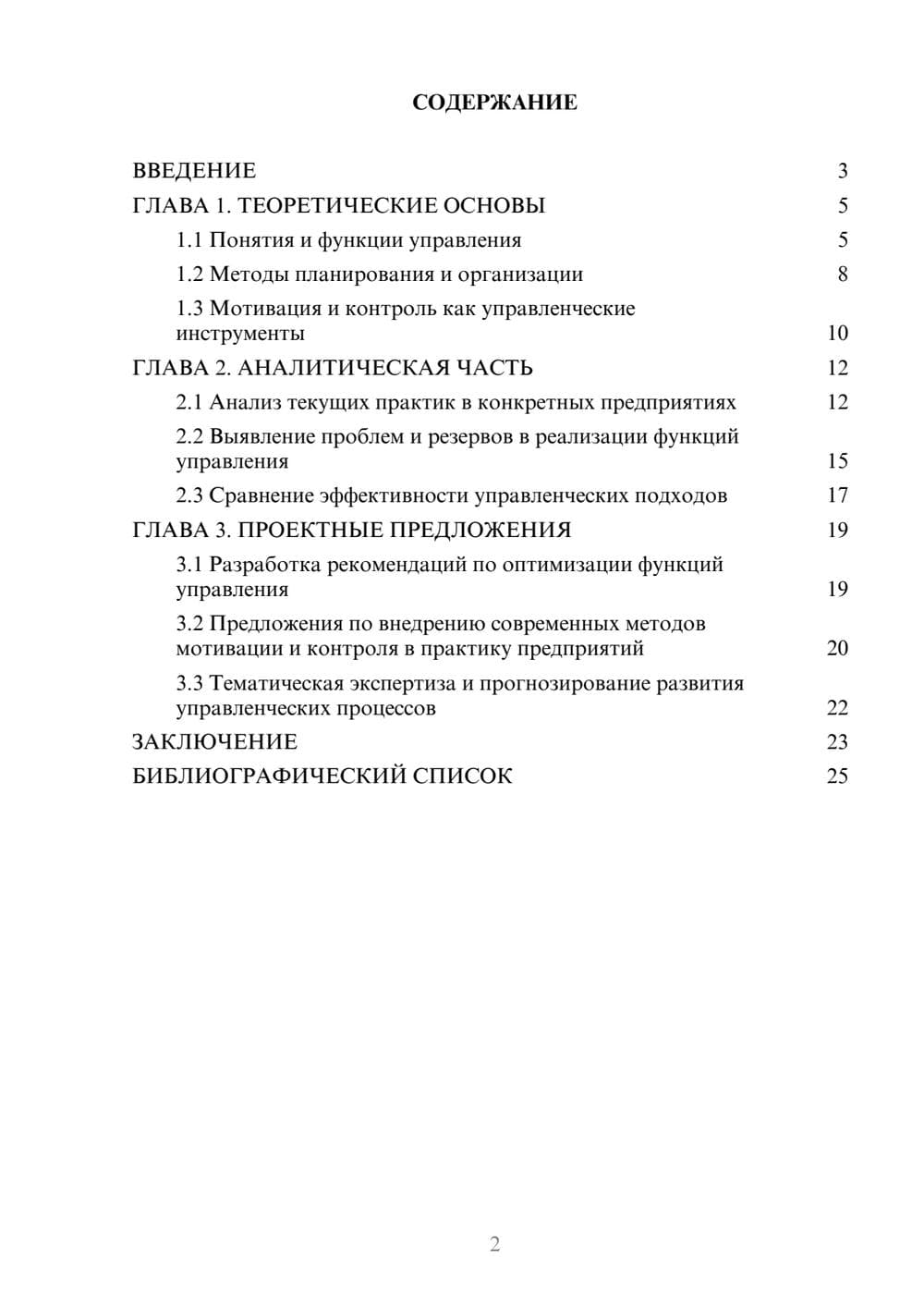 СОДЕРЖАНИЕ

ВВЕДЕНИЕ 3
ГЛАВА 1. ТЕОРЕТИЧЕСКИЕ ОСНОВЫ 5
1.1 Понятия и функции управления 5
1.2 Методы планирования и организации 8
1.3 Мотивация и контроль как управленческие инструменты 10
ГЛАВА 2. АНАЛИТИЧЕСКАЯ ЧАСТЬ 12
2.1 Анализ текущих практик в конкретных предприятиях 12
2.2 Выявление проблем и резервов в реализации функций управления 15
2.3 Сравнение эффективности управленческих подходов 17
ГЛАВА 3. ПРОЕКТНЫЕ ПРЕДЛОЖЕНИЯ 19
3.1 Разработка рекомендаций по оптимизации функций управления 19
3.2 Предложения по внедрению современных методов мотивации и контроля в практику предприятий 20
3.3 Тематическая экспертиза и прогнозирование развития управленческих процессов 22
ЗАКЛЮЧЕНИЕ 23
БИБЛИОГРАФИЧЕСКИЙ СПИСОК 25

2